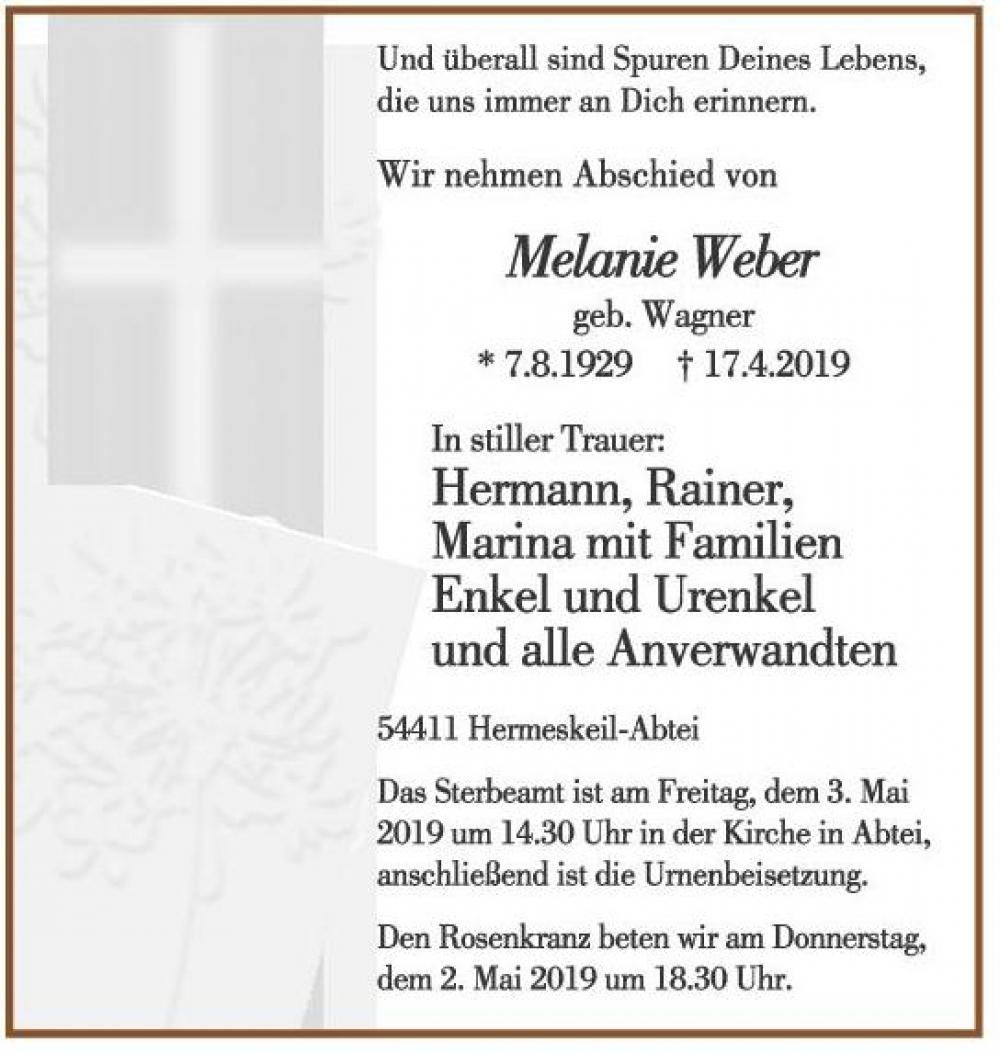 Und überall sind Spuren Deines Lebens, die uns immer an Dich erinnern.

Wir nehmen Abschied von

Melanie Weber
geb. Wagner
* 7.8.1929 † 17.4.2019

In stiller Trauer:
Hermann, Rainer,
Marina mit Familien
Enkel und Urenkel
und alle Anverwandten

54411 Hermeskeil-Abtei

Das Sterbeamt ist am Freitag, dem 3. Mai 2019 um 14.30 Uhr in der Kirche in Abtei, anschließend ist die Urnenbeisetzung.

Den Rosenkranz beten wir am Donnerstag, dem 2. Mai 2019 um 18.30 Uhr.